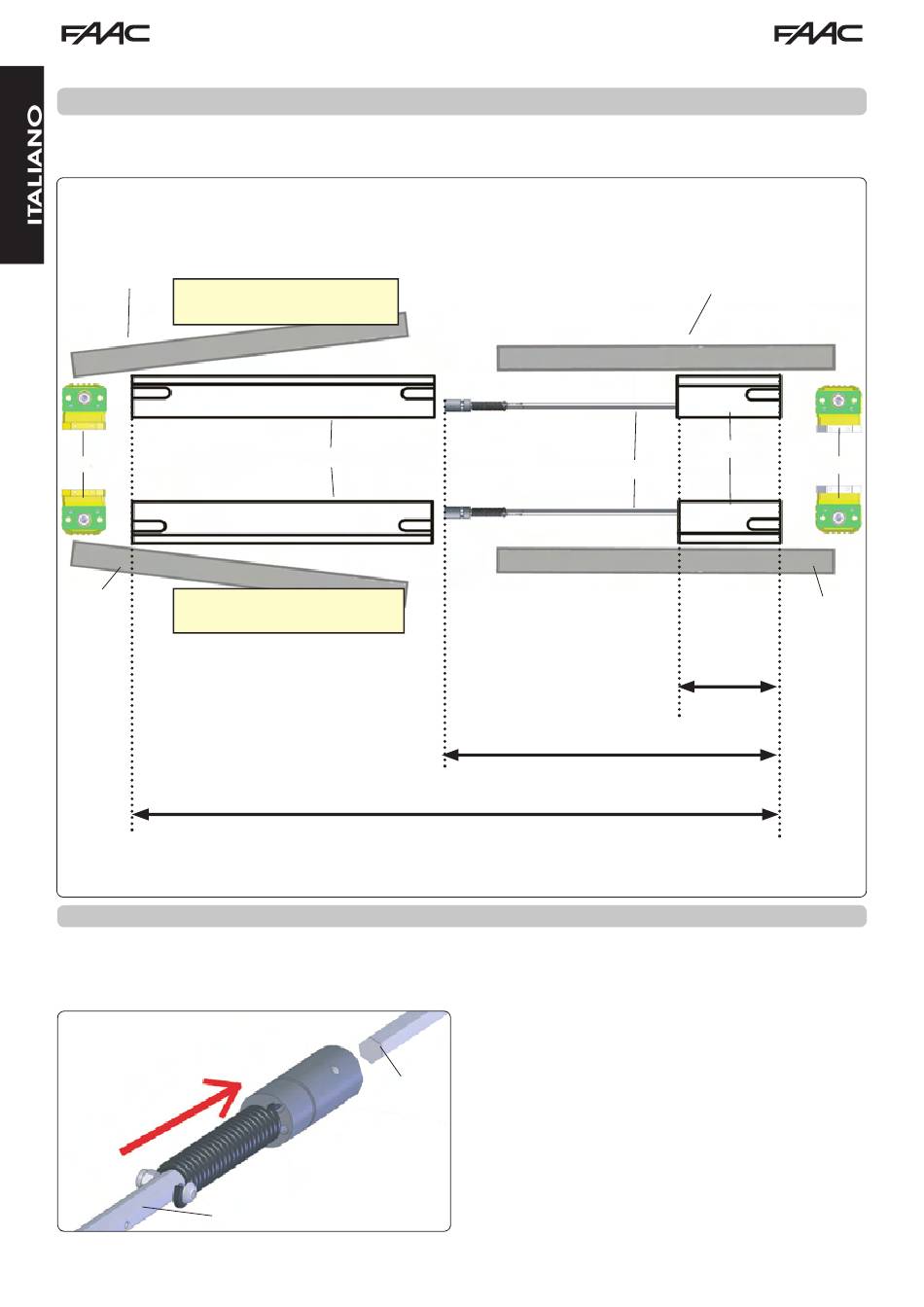 FAAC

FAAC

ITALIANO